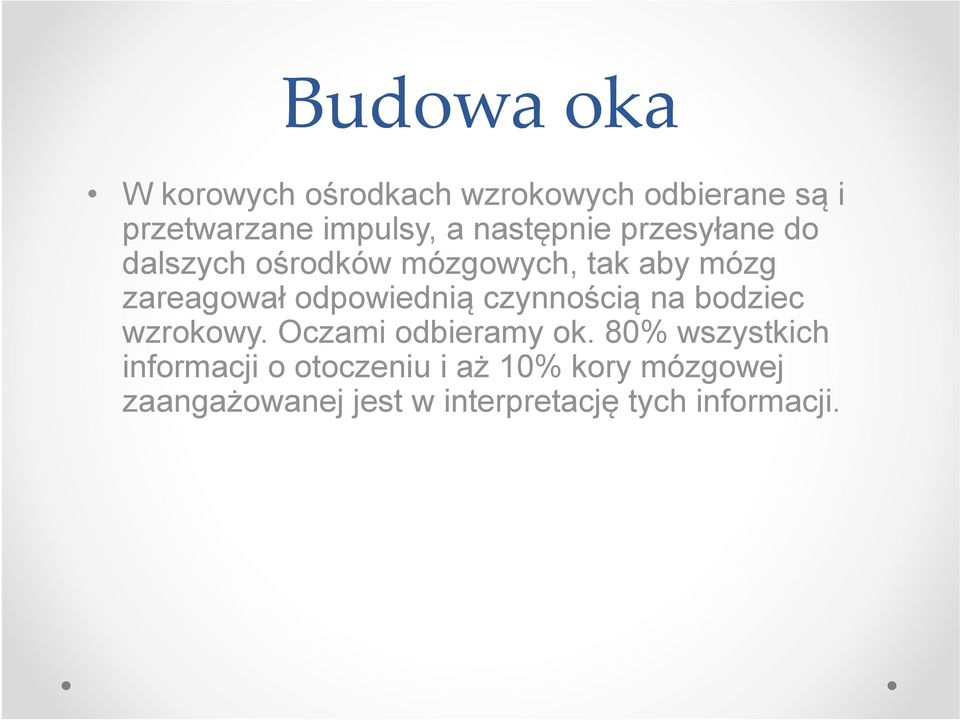 Budowa oka

• W korowych ośrodkach wzrokowych odbierane są i przetwarzane impulsy, a następnie przesyłane do dalszych ośrodków mózgowych, tak aby mózg zareagował odpowiednią czynnością na bodziec wzrokowy. Oczami odbieramy ok. 80% wszystkich informacji o otoczeniu i aż 10% kory mózgowej zaangażowanej jest w interpretację tych informacji.